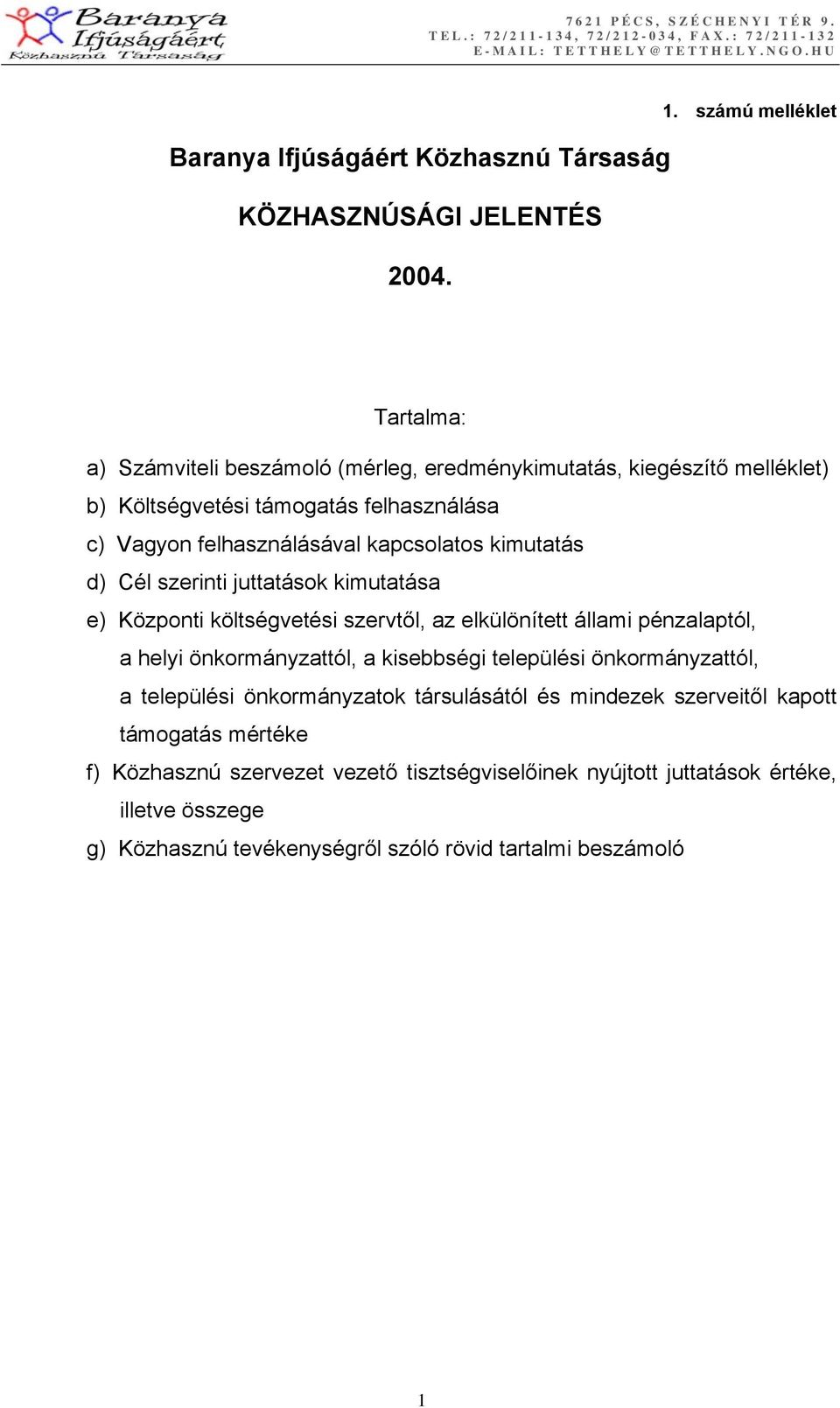 Baranya Ifjúságáért Közhasznú Társaság

7621 PÉCS, SZÉCHENYI TÉR 9.
TEL.: 72/211-134, 72/212-034, FAX.: 72/211-132
E-MAIL: TETTHELY@TETTHELY.NGO.HU

1. számú melléklet

Baranya Ifjúságáért Közhasznú Társaság

KÖZHASZNÚSÁGI JELENTÉS

2004.

Tartalma:

a) Számviteli beszámoló (mérleg, eredménykimutatás, kiegészítő melléklet)
b) Költségvetési támogatás felhasználása
c) Vagyon felhasználásával kapcsolatos kimutatás
d) Cél szerinti juttatások kimutatása
e) Központi költségvetési szervtől, az elkülönített állami pénzalaptól, a helyi önkormányzattól, a kisebbségi települési önkormányzattól, a települési önkormányzatok társulásától és mindezek szerveitől kapott támogatás mértéke
f) Közhasznú szervezet vezető tisztségviselőinek nyújtott juttatások értéke, illetve összege
g) Közhasznú tevékenységről szóló rövid tartalmi beszámoló

1